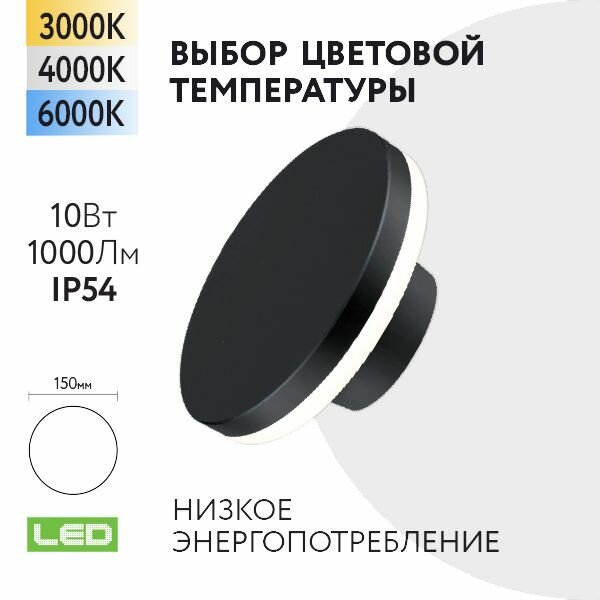 3000K
4000K
6000K

ВЫБОР ЦВЕТОВОЙ ТЕМПЕРАТУРЫ

10Вт
1000Лм
IP54

150мм

LED

НИЗКОЕ ЭНЕРГОПОТРЕБЛЕНИЕ